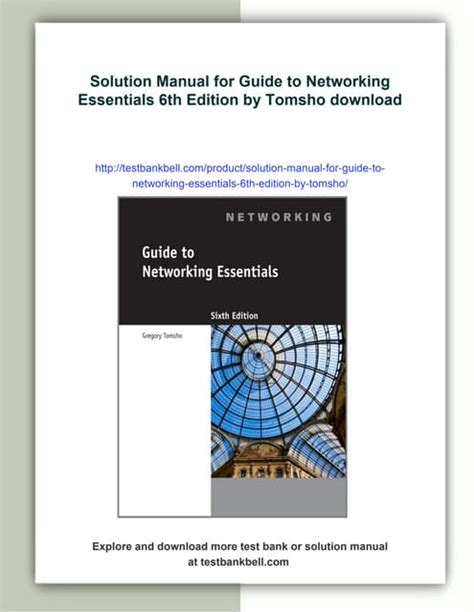 Solution Manual for Guide to Networking Essentials 6th Edition by Tomsho download

http://testbankbell.com/product/solution-manual-for-guide-to-networking-essentials-6th-edition-by-tomsho/

NETWORKING

Guide to
Networking Essentials

Sixth Edition

Gregory Tomsho

Explore and download more test bank or solution manual at testbankbell.com